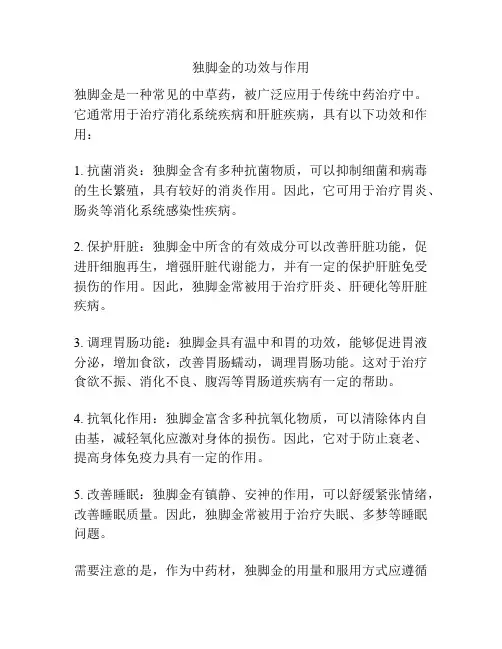 独脚金的功效与作用

独脚金是一种常见的中草药，被广泛应用于传统中药治疗中。它通常用于治疗消化系统疾病和肝脏疾病，具有以下功效和作用：

1. 抗菌消炎：独脚金含有多种抗菌物质，可以抑制细菌和病毒的生长繁殖，具有较好的消炎作用。因此，它可用于治疗胃炎、肠炎等消化系统感染性疾病。

2. 保护肝脏：独脚金中所含的有效成分可以改善肝脏功能，促进肝细胞再生，增强肝脏代谢能力，并有一定的保护肝脏免受损伤的作用。因此，独脚金常被用于治疗肝炎、肝硬化等肝脏疾病。

3. 调理胃肠功能：独脚金具有温中和胃的功效，能够促进胃液分泌，增加食欲，改善胃肠蠕动，调理胃肠功能。这对于治疗食欲不振、消化不良、腹泻等胃肠道疾病有一定的帮助。

4. 抗氧化作用：独脚金富含多种抗氧化物质，可以清除体内自由基，减轻氧化应激对身体的损伤。因此，它对于防止衰老、提高身体免疫力具有一定的作用。

5. 改善睡眠：独脚金有镇静、安神的作用，可以舒缓紧张情绪，改善睡眠质量。因此，独脚金常被用于治疗失眠、多梦等睡眠问题。

需要注意的是，作为中药材，独脚金的用量和服用方式应遵循